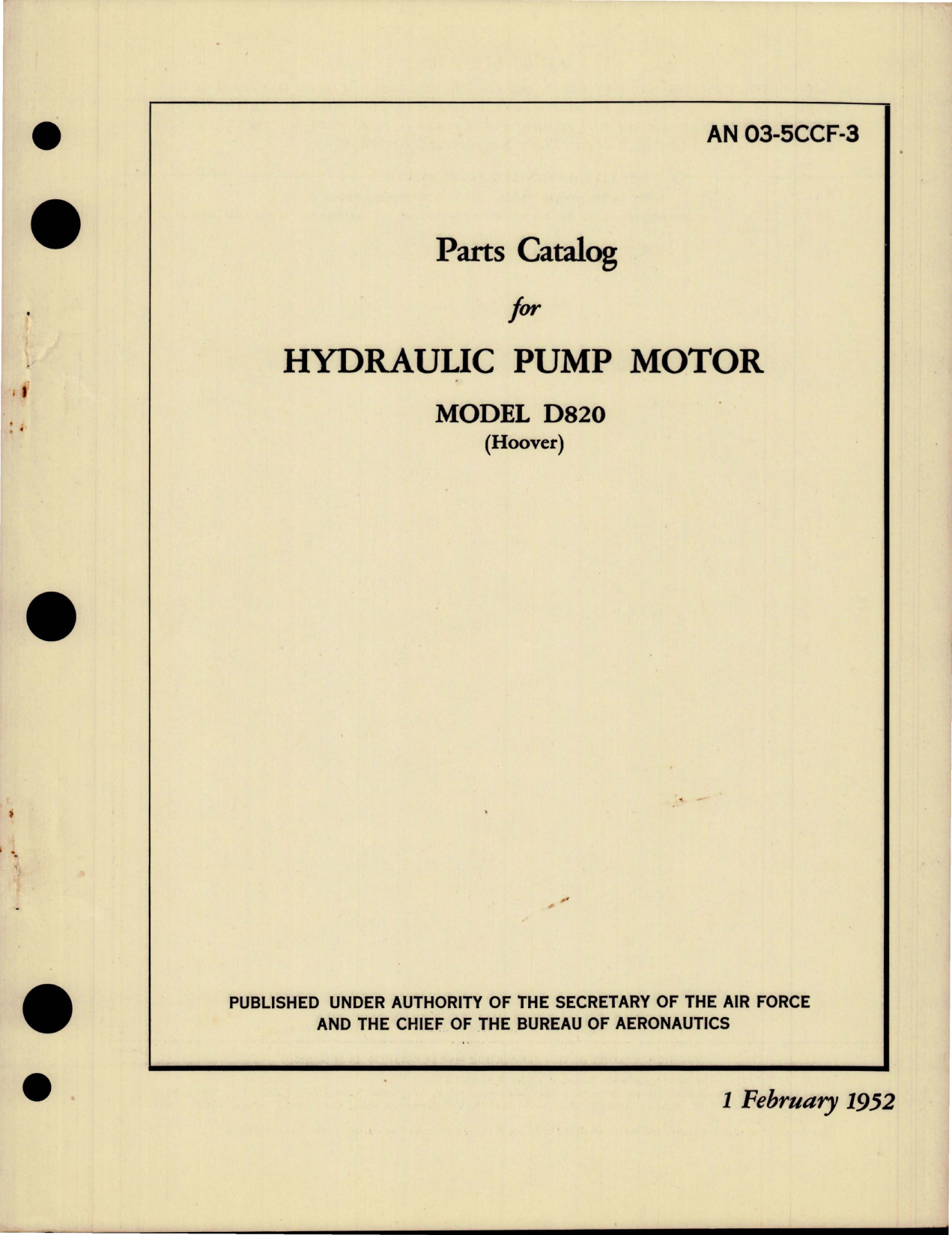 AN 03-5CCF-3

Parts Catalog

for

HYDRAULIC PUMP MOTOR

MODEL D820
(Hoover)

PUBLISHED UNDER AUTHORITY OF THE SECRETARY OF THE AIR FORCE AND THE CHIEF OF THE BUREAU OF AERONAUTICS

1 February 1952